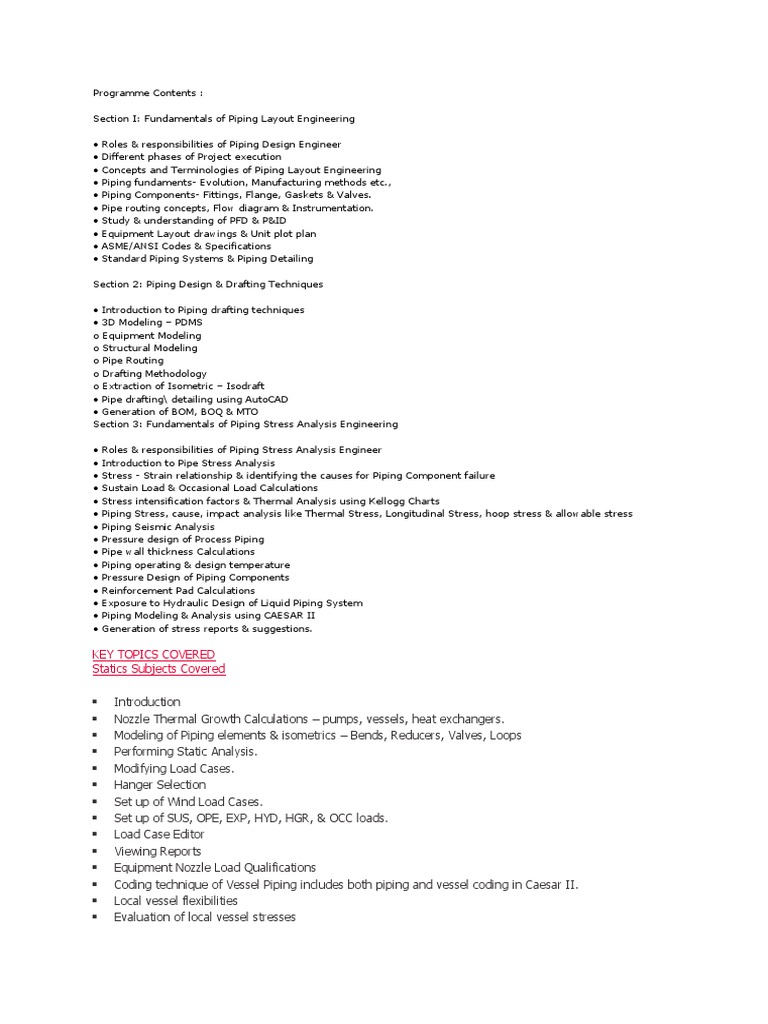 Programme Contents :

Section I: Fundamentals of Piping Layout Engineering

• Roles & responsibilities of Piping Design Engineer
• Different phases of Project execution
• Concepts and Terminologies of Piping Layout Engineering
• Piping fundaments- Evolution, Manufacturing methods etc.,
• Piping Components- Fittings, Flange, Gaskets & Valves.
• Pipe routing concepts, Flow diagram & Instrumentation.
• Study & understanding of PFD & P&ID
• Equipment Layout drawings & Unit plot plan
• ASME/ANSI Codes & Specifications
• Standard Piping Systems & Piping Detailing

Section 2: Piping Design & Drafting Techniques

• Introduction to Piping drafting techniques
• 3D Modeling – PDMS
o Equipment Modeling
o Structural Modeling
o Pipe Routing
o Drafting Methodology
o Extraction of Isometric – Isodraft
• Pipe drafting\ detailing using AutoCAD
• Generation of BOM, BOQ & MTO
Section 3: Fundamentals of Piping Stress Analysis Engineering

• Roles & responsibilities of Piping Stress Analysis Engineer
• Introduction to Pipe Stress Analysis
• Stress - Strain relationship & identifying the causes for Piping Component failure
• Sustain Load & Occasional Load Calculations
• Stress intensification factors & Thermal Analysis using Kellogg Charts
• Piping Stress, cause, impact analysis like Thermal Stress, Longitudinal Stress, hoop stress & allowable stress
• Piping Seismic Analysis
• Pressure design of Process Piping
• Pipe wall thickness Calculations
• Piping operating & design temperature
• Pressure Design of Piping Components
• Reinforcement Pad Calculations
• Exposure to Hydraulic Design of Liquid Piping System
• Piping Modeling & Analysis using CAESAR II
• Generation of stress reports & suggestions.

KEY TOPICS COVERED
Statics Subjects Covered

▪ Introduction
▪ Nozzle Thermal Growth Calculations – pumps, vessels, heat exchangers.
▪ Modeling of Piping elements & isometrics – Bends, Reducers, Valves, Loops
▪ Performing Static Analysis.
▪ Modifying Load Cases.
▪ Hanger Selection
▪ Set up of Wind Load Cases.
▪ Set up of SUS, OPE, EXP, HYD, HGR, & OCC loads.
▪ Load Case Editor
▪ Viewing Reports
▪ Equipment Nozzle Load Qualifications
▪ Coding technique of Vessel Piping includes both piping and vessel coding in Caesar II.
▪ Local vessel flexibilities
▪ Evaluation of local vessel stresses